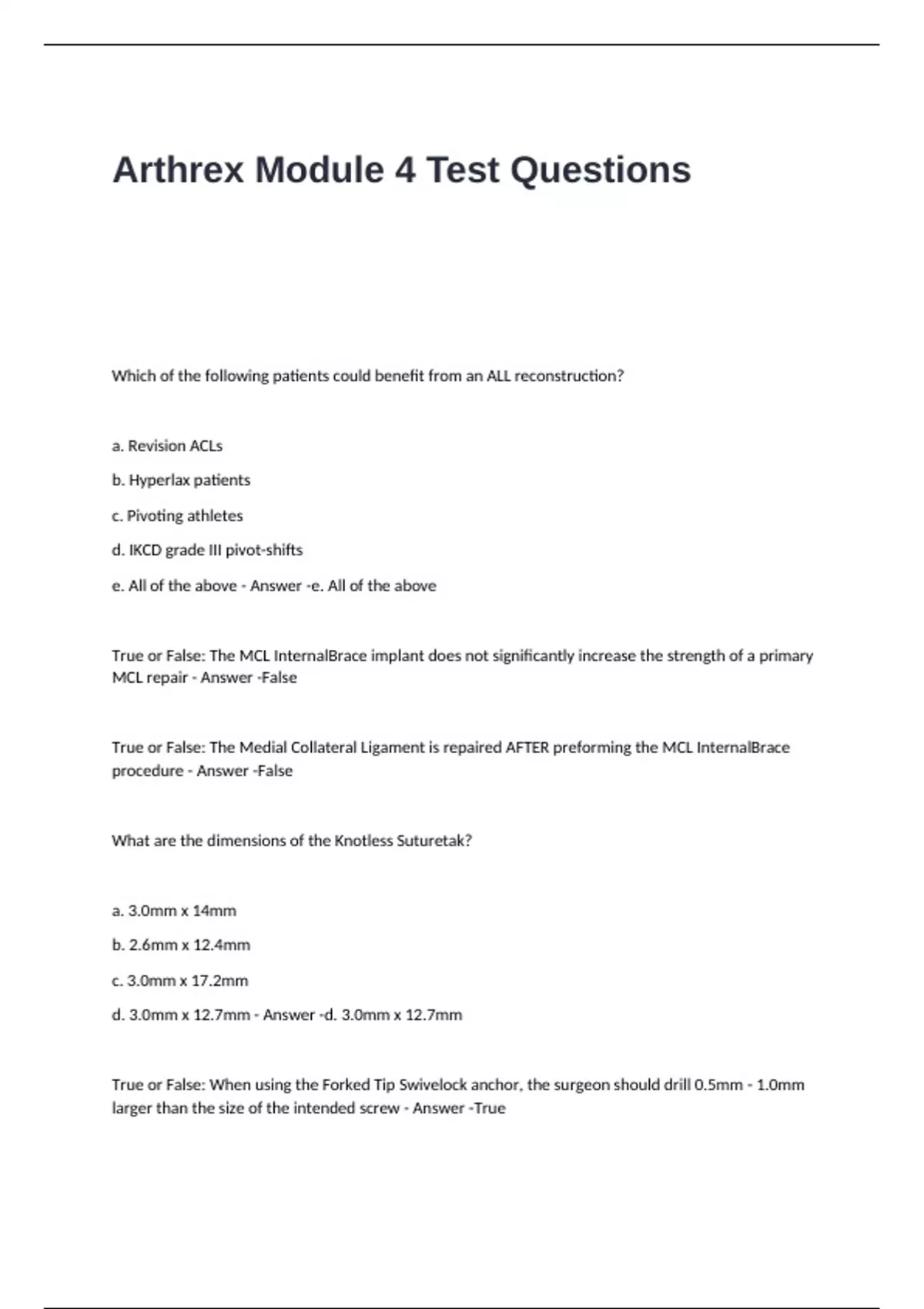 Arthrex Module 4 Test Questions

Which of the following patients could benefit from an ALL reconstruction?

a. Revision ACLs

b. Hyperlax patients

c. Pivoting athletes

d. IKCD grade III pivot-shifts

e. All of the above - Answer -e. All of the above

True or False: The MCL InternalBrace implant does not significantly increase the strength of a primary MCL repair - Answer -False

True or False: The Medial Collateral Ligament is repaired AFTER preforming the MCL InternalBrace procedure - Answer -False

What are the dimensions of the Knotless Suturetak?

a. 3.0mm x 14mm

b. 2.6mm x 12.4mm

c. 3.0mm x 17.2mm

d. 3.0mm x 12.7mm - Answer -d. 3.0mm x 12.7mm

True or False: When using the Forked Tip Swivelock anchor, the surgeon should drill 0.5mm - 1.0mm larger than the size of the intended screw - Answer -True